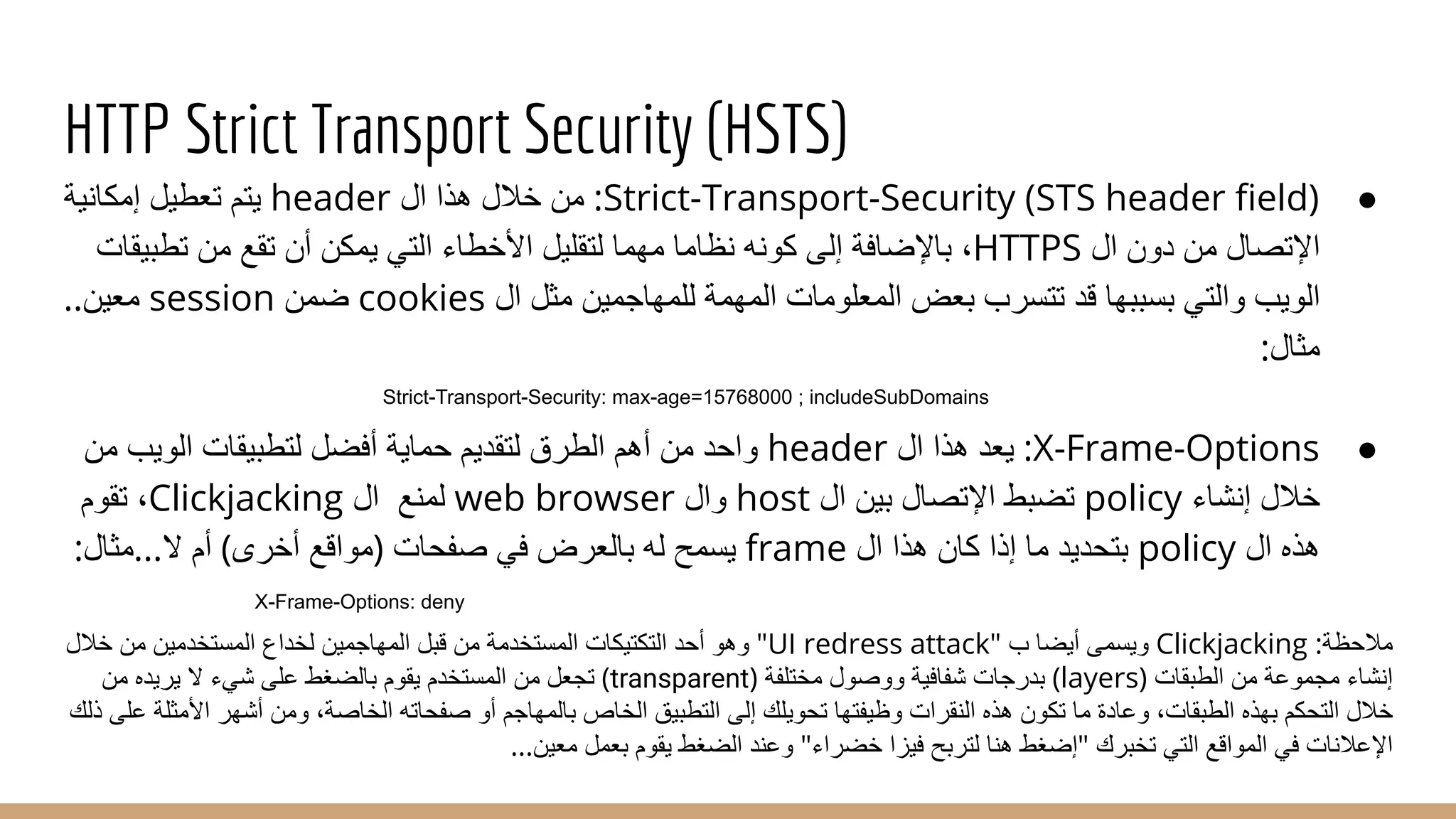 HTTP Strict Transport Security (HSTS)

● Strict-Transport-Security (STS header field): من خلال هذا ال header يتم تعطيل إمكانية الإتصال من دون ال HTTPS، بالإضافة إلى كونه نظاما مهما لتقليل الأخطاء التي يمكن أن تقع من تطبيقات الويب والتي بسببها قد تتسرب بعض المعلومات المهمة للمهاجمين مثل ال cookies ضمن session معين.. مثال:

Strict-Transport-Security: max-age=15768000 ; includeSubDomains

● X-Frame-Options: يعد هذا ال header واحد من أهم الطرق لتقديم حماية أفضل لتطبيقات الويب من خلال إنشاء policy تضبط الإتصال بين ال host وال web browser لمنع ال Clickjacking، تقوم هذه ال policy بتحديد ما إذا كان هذا ال frame يسمح له بالعرض في صفحات (مواقع أخرى) أم لا...مثال:

X-Frame-Options: deny

ملاحظة: Clickjacking ويسمى أيضا ب "UI redress attack" وهو أحد التكتيكات المستخدمة من قبل المهاجمين لخداع المستخدمين من خلال إنشاء مجموعة من الطبقات (layers) بدرجات شفافية ووصول مختلفة (transparent) تجعل من المستخدم يقوم بالضغط على شيء لا يريده من خلال التحكم بهذه الطبقات، وعادة ما تكون هذه النقرات وظيفتها تحويلك إلى التطبيق الخاص بالمهاجم أو صفحاته الخاصة، ومن أشهر الأمثلة على ذلك الإعلانات في المواقع التي تخبرك "إضغط هنا لتربح فيزا خضراء" وعند الضغط يقوم بعمل معين...